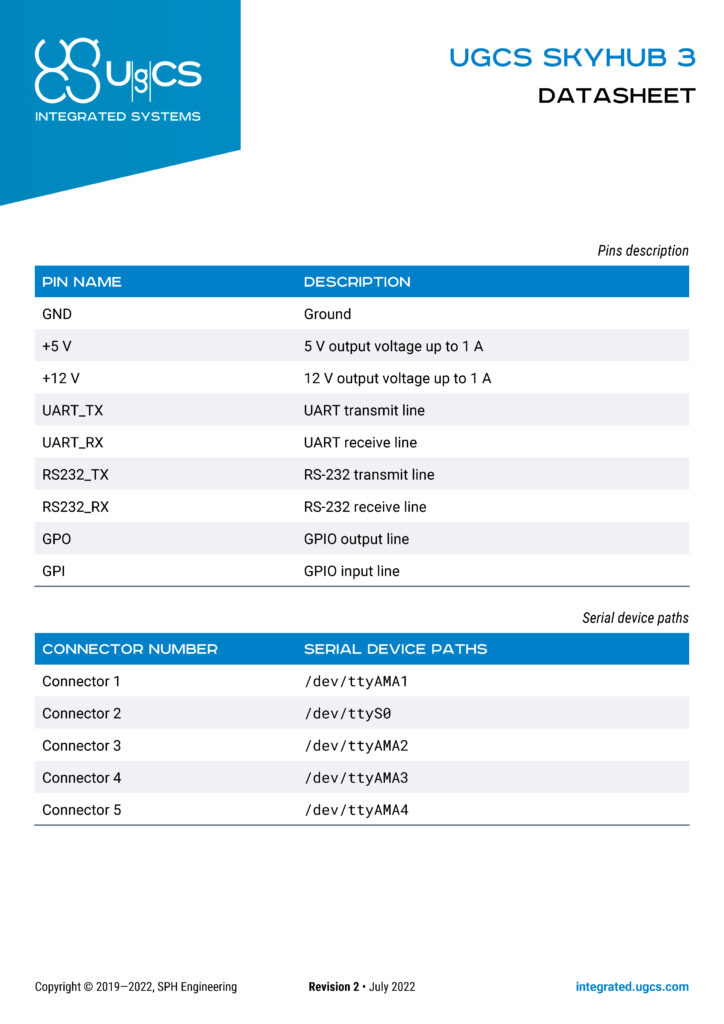 UgCS
INTEGRATED SYSTEMS

UGCS SKYHUB 3
DATASHEET

Pins description

| PIN NAME | DESCRIPTION |
|---|---|
| GND | Ground |
| +5 V | 5 V output voltage up to 1 A |
| +12 V | 12 V output voltage up to 1 A |
| UART_TX | UART transmit line |
| UART_RX | UART receive line |
| RS232_TX | RS-232 transmit line |
| RS232_RX | RS-232 receive line |
| GPO | GPIO output line |
| GPI | GPIO input line |

Serial device paths

| CONNECTOR NUMBER | SERIAL DEVICE PATHS |
|---|---|
| Connector 1 | /dev/ttyAMA1 |
| Connector 2 | /dev/ttyS0 |
| Connector 3 | /dev/ttyAMA2 |
| Connector 4 | /dev/ttyAMA3 |
| Connector 5 | /dev/ttyAMA4 |

Copyright © 2019—2022, SPH Engineering
Revision 2 • July 2022
integrated.ugcs.com